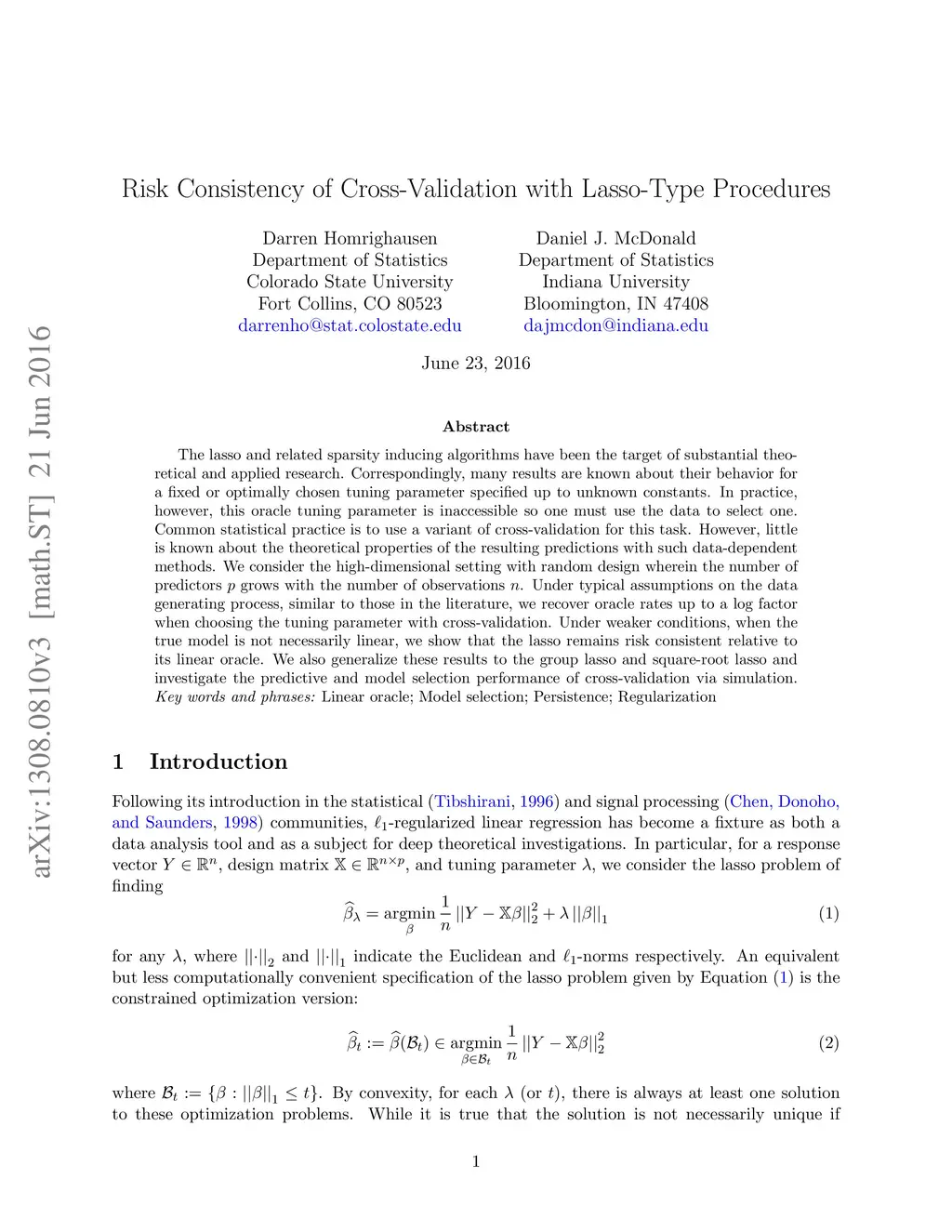 arXiv:1308.0810v3 [math.ST] 21 Jun 2016

Risk Consistency of Cross-Validation with Lasso-Type Procedures

Darren Homrighausen
Department of Statistics
Colorado State University
Fort Collins, CO 80523
darrenho@stat.colostate.edu

Daniel J. McDonald
Department of Statistics
Indiana University
Bloomington, IN 47408
dajmcdon@indiana.edu

June 23, 2016

Abstract

The lasso and related sparsity inducing algorithms have been the target of substantial theoretical and applied research. Correspondingly, many results are known about their behavior for a fixed or optimally chosen tuning parameter specified up to unknown constants. In practice, however, this oracle tuning parameter is inaccessible so one must use the data to select one. Common statistical practice is to use a variant of cross-validation for this task. However, little is known about the theoretical properties of the resulting predictions with such data-dependent methods. We consider the high-dimensional setting with random design wherein the number of predictors $p$ grows with the number of observations $n$. Under typical assumptions on the data generating process, similar to those in the literature, we recover oracle rates up to a log factor when choosing the tuning parameter with cross-validation. Under weaker conditions, when the true model is not necessarily linear, we show that the lasso remains risk consistent relative to its linear oracle. We also generalize these results to the group lasso and square-root lasso and investigate the predictive and model selection performance of cross-validation via simulation.
Key words and phrases: Linear oracle; Model selection; Persistence; Regularization

1 Introduction

Following its introduction in the statistical (Tibshirani, 1996) and signal processing (Chen, Donoho, and Saunders, 1998) communities, $\ell_1$-regularized linear regression has become a fixture as both a data analysis tool and as a subject for deep theoretical investigations. In particular, for a response vector $Y \in \mathbb{R}^n$, design matrix $\mathbb{X} \in \mathbb{R}^{n \times p}$, and tuning parameter $\lambda$, we consider the lasso problem of finding

$$\widehat{\beta}_\lambda = \underset{\beta}{\operatorname{argmin}} \frac{1}{n} ||Y - \mathbb{X}\beta||_2^2 + \lambda ||\beta||_1 \quad (1)$$

for any $\lambda$, where $||\cdot||_2$ and $||\cdot||_1$ indicate the Euclidean and $\ell_1$-norms respectively. An equivalent but less computationally convenient specification of the lasso problem given by Equation (1) is the constrained optimization version:

$$\widehat{\beta}_t := \widehat{\beta}(\mathcal{B}_t) \in \underset{\beta \in \mathcal{B}_t}{\operatorname{argmin}} \frac{1}{n} ||Y - \mathbb{X}\beta||_2^2 \quad (2)$$

where $\mathcal{B}_t := \{\beta : ||\beta||_1 \leq t\}$. By convexity, for each $\lambda$ (or $t$), there is always at least one solution to these optimization problems. While it is true that the solution is not necessarily unique if

1